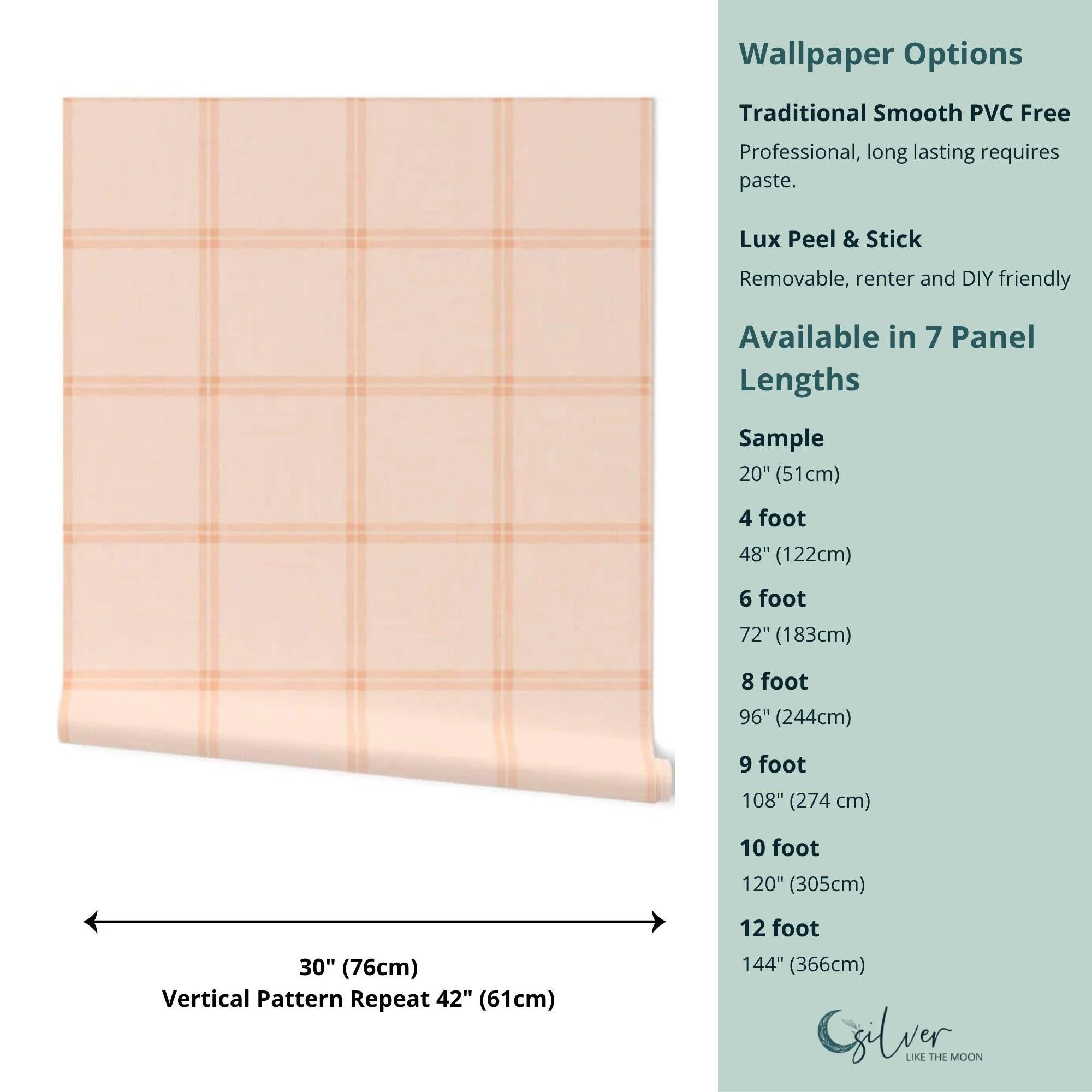 30" (76cm)
Vertical Pattern Repeat 42" (61cm)

Wallpaper Options

Traditional Smooth PVC Free

Professional, long lasting requires paste.

Lux Peel & Stick

Removable, renter and DIY friendly

Available in 7 Panel Lengths

Sample
20" (51cm)

4 foot
48" (122cm)

6 foot
72" (183cm)

8 foot
96" (244cm)

9 foot
108" (274 cm)

10 foot
120" (305cm)

12 foot
144" (366cm)

silver
LIKE THE MOON